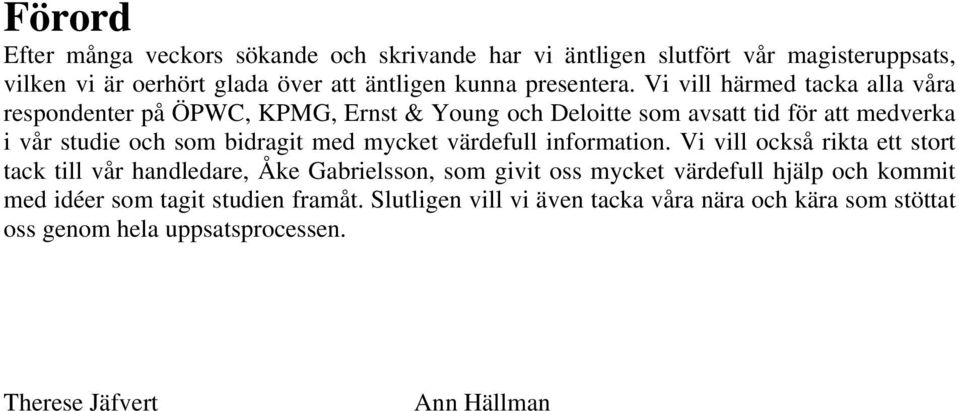 Förord

Efter många veckors sökande och skrivande har vi äntligen slutfört vår magisteruppsats, vilken vi är oerhört glada över att äntligen kunna presentera. Vi vill härmed tacka alla våra respondenter på ÖPWC, KPMG, Ernst & Young och Deloitte som avsatt tid för att medverka i vår studie och som bidragit med mycket värdefull information. Vi vill också rikta ett stort tack till vår handledare, Åke Gabrielsson, som givit oss mycket värdefull hjälp och kommit med idéer som tagit studien framåt. Slutligen vill vi även tacka våra nära och kära som stöttat oss genom hela uppsatsprocessen.

Therese Jäfvert

Ann Hällman